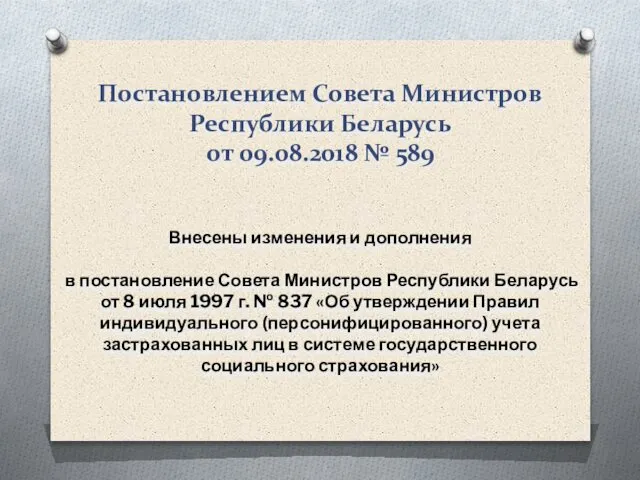 Постановлением Совета Министров Республики Беларусь от 09.08.2018 № 589

Внесены изменения и дополнения

в постановление Совета Министров Республики Беларусь от 8 июля 1997 г. № 837 «Об утверждении Правил индивидуального (персонифицированного) учета застрахованных лиц в системе государственного социального страхования»